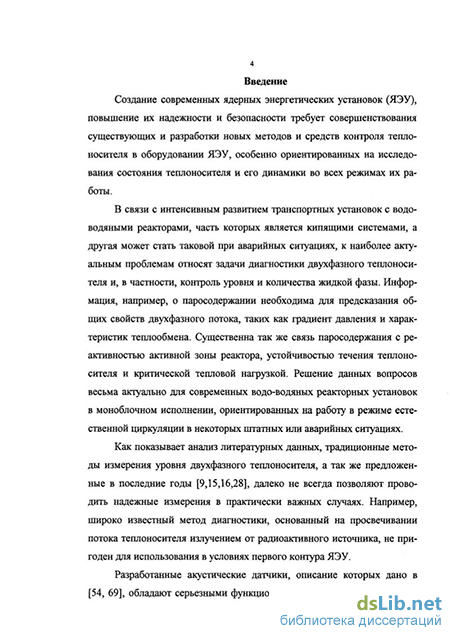 4

Введение

Создание современных ядерных энергетических установок (ЯЭУ), повышение их надежности и безопасности требует совершенствования существующих и разработки новых методов и средств контроля теплоносителя в оборудовании ЯЭУ, особенно ориентированных на исследования состояния теплоносителя и его динамики во всех режимах их работы.

В связи с интенсивным развитием транспортных установок с водоводяными реакторами, часть которых является кипящими системами, а другая может стать таковой при аварийных ситуациях, к наиболее актуальным проблемам относят задачи диагностики двухфазного теплоносителя и, в частности, контроль уровня и количества жидкой фазы. Информация, например, о паросодержании необходима для предсказания общих свойств двухфазного потока, таких как градиент давления и характеристик теплообмена. Существенна так же связь паросодержания с реактивностью активной зоны реактора, устойчивостью течения теплоносителя и критической тепловой нагрузкой. Решение данных вопросов весьма актуально для современных водо-водяных реакторных установок в моноблочном исполнении, ориентированных на работу в режиме естественной циркуляции в некоторых штатных или аварийных ситуациях.

Как показывает анализ литературных данных, традиционные методы измерения уровня двухфазного теплоносителя, а так же предложенные в последние годы [9,15,16,28], далеко не всегда позволяют проводить надежные измерения в практически важных случаях. Например, широко известный метод диагностики, основанный на просвечивании потока теплоносителя излучением от радиоактивного источника, не пригоден для использования в условиях первого контура ЯЭУ.

Разработанные акустические датчики, описание которых дано в [54, 69], обладают серьезными функцио

dsLib.net
библиотека диссертаций